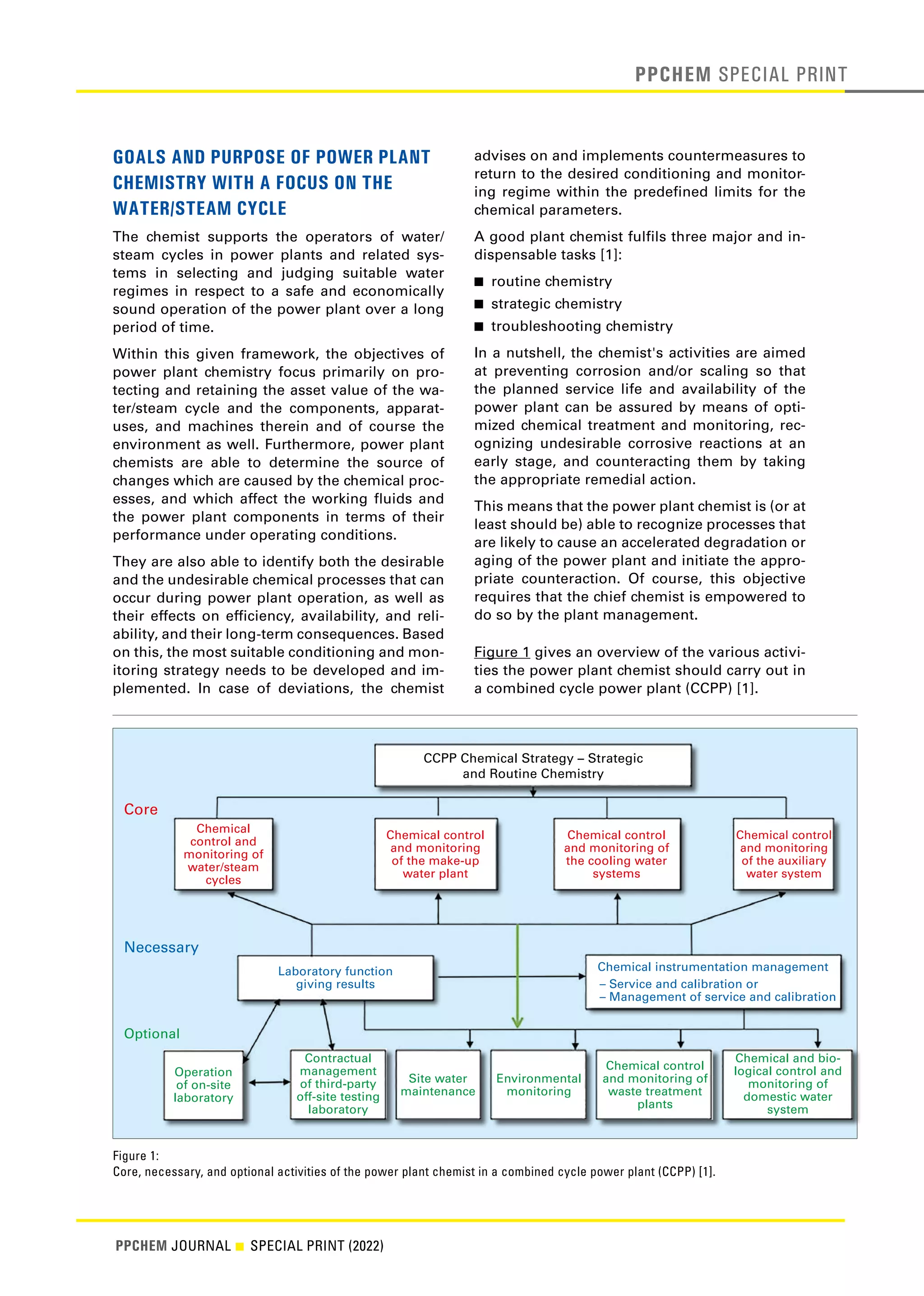 PPCHEM SPECIAL PRINT

GOALS AND PURPOSE OF POWER PLANT CHEMISTRY WITH A FOCUS ON THE WATER/STEAM CYCLE

The chemist supports the operators of water/steam cycles in power plants and related systems in selecting and judging suitable water regimes in respect to a safe and economically sound operation of the power plant over a long period of time.

Within this given framework, the objectives of power plant chemistry focus primarily on protecting and retaining the asset value of the water/steam cycle and the components, apparatuses, and machines therein and of course the environment as well. Furthermore, power plant chemists are able to determine the source of changes which are caused by the chemical processes, and which affect the working fluids and the power plant components in terms of their performance under operating conditions.

They are also able to identify both the desirable and the undesirable chemical processes that can occur during power plant operation, as well as their effects on efficiency, availability, and reliability, and their long-term consequences. Based on this, the most suitable conditioning and monitoring strategy needs to be developed and implemented. In case of deviations, the chemist advises on and implements countermeasures to return to the desired conditioning and monitoring regime within the predefined limits for the chemical parameters.

A good plant chemist fulfils three major and indispensable tasks [1]:

■ routine chemistry
■ strategic chemistry
■ troubleshooting chemistry

In a nutshell, the chemist's activities are aimed at preventing corrosion and/or scaling so that the planned service life and availability of the power plant can be assured by means of optimized chemical treatment and monitoring, recognizing undesirable corrosive reactions at an early stage, and counteracting them by taking the appropriate remedial action.

This means that the power plant chemist is (or at least should be) able to recognize processes that are likely to cause an accelerated degradation or aging of the power plant and initiate the appropriate counteraction. Of course, this objective requires that the chief chemist is empowered to do so by the plant management.

Figure 1 gives an overview of the various activities the power plant chemist should carry out in a combined cycle power plant (CCPP) [1].

CCPP Chemical Strategy – Strategic and Routine Chemistry

Core

Chemical control and monitoring of water/steam cycles

Chemical control and monitoring of the make-up water plant

Chemical control and monitoring of the cooling water systems

Chemical control and monitoring of the auxiliary water system

Necessary

Laboratory function giving results

Chemical instrumentation management
– Service and calibration or
– Management of service and calibration

Optional

Operation of on-site laboratory

Contractual management of third-party off-site testing laboratory

Site water maintenance

Environmental monitoring

Chemical control and monitoring of waste treatment plants

Chemical and biological control and monitoring of domestic water system

Figure 1:
Core, necessary, and optional activities of the power plant chemist in a combined cycle power plant (CCPP) [1].

PPCHEM JOURNAL ■ SPECIAL PRINT (2022)